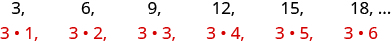 3, 6, 9, 12, 15, 18, ...

$3 \cdot 1$, $3 \cdot 2$, $3 \cdot 3$, $3 \cdot 4$, $3 \cdot 5$, $3 \cdot 6$